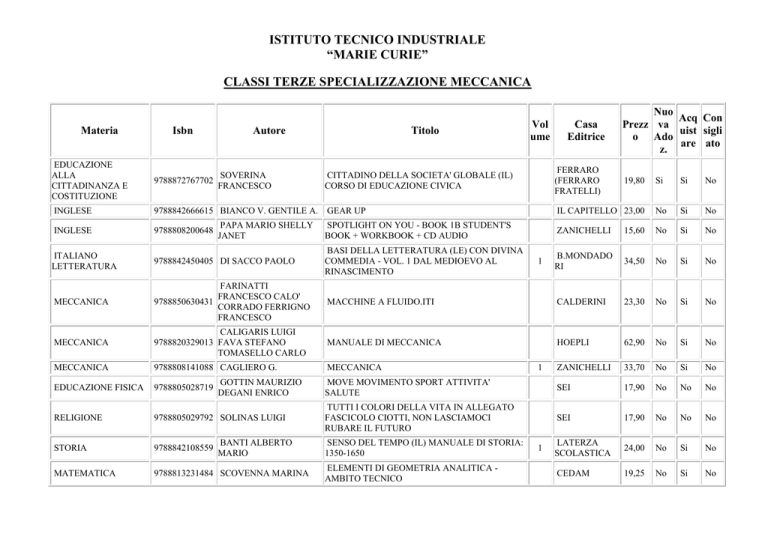 ISTITUTO TECNICO INDUSTRIALE
“MARIE CURIE”

CLASSI TERZE SPECIALIZZAZIONE MECCANICA

| Materia | Isbn | Autore | Titolo | Volume | Casa Editrice | Prezzo | Nuova Adoz. | Acquistare | Consigliato |
|---|---|---|---|---|---|---|---|---|---|
| EDUCAZIONE ALLA CITTADINANZA E COSTITUZIONE | 9788872767702 | SOVERINA FRANCESCO | CITTADINO DELLA SOCIETA' GLOBALE (IL) CORSO DI EDUCAZIONE CIVICA | | FERRARO (FERRARO FRATELLI) | 19,80 | Si | Si | No |
| INGLESE | 9788842666615 | BIANCO V. GENTILE A. | GEAR UP | | IL CAPITELLO | 23,00 | No | Si | No |
| INGLESE | 9788808200648 | PAPA MARIO SHELLY JANET | SPOTLIGHT ON YOU - BOOK 1B STUDENT'S BOOK + WORKBOOK + CD AUDIO | | ZANICHELLI | 15,60 | No | Si | No |
| ITALIANO LETTERATURA | 9788842450405 | DI SACCO PAOLO | BASI DELLA LETTERATURA (LE) CON DIVINA COMMEDIA - VOL. 1 DAL MEDIOEVO AL RINASCIMENTO | 1 | B.MONDADORI | 34,50 | No | Si | No |
| MECCANICA | 9788850630431 | FARINATTI FRANCESCO CALO' CORRADO FERRIGNO FRANCESCO | MACCHINE A FLUIDO.ITI | | CALDERINI | 23,30 | No | Si | No |
| MECCANICA | 9788820329013 | CALIGARIS LUIGI FAVA STEFANO TOMASELLO CARLO | MANUALE DI MECCANICA | | HOEPLI | 62,90 | No | Si | No |
| MECCANICA | 9788808141088 | CAGLIERO G. | MECCANICA | 1 | ZANICHELLI | 33,70 | No | Si | No |
| EDUCAZIONE FISICA | 9788805028719 | GOTTIN MAURIZIO DEGANI ENRICO | MOVE MOVIMENTO SPORT ATTIVITA' SALUTE | | SEI | 17,90 | No | No | No |
| RELIGIONE | 9788805029792 | SOLINAS LUIGI | TUTTI I COLORI DELLA VITA IN ALLEGATO FASCICOLO CIOTTI, NON LASCIAMOCI RUBARE IL FUTURO | | SEI | 17,90 | No | No | No |
| STORIA | 9788842108559 | BANTI ALBERTO MARIO | SENSO DEL TEMPO (IL) MANUALE DI STORIA: 1350-1650 | 1 | LATERZA SCOLASTICA | 24,00 | No | Si | No |
| MATEMATICA | 9788813231484 | SCOVENNA MARINA | ELEMENTI DI GEOMETRIA ANALITICA - AMBITO TECNICO | | CEDAM | 19,25 | No | Si | No |